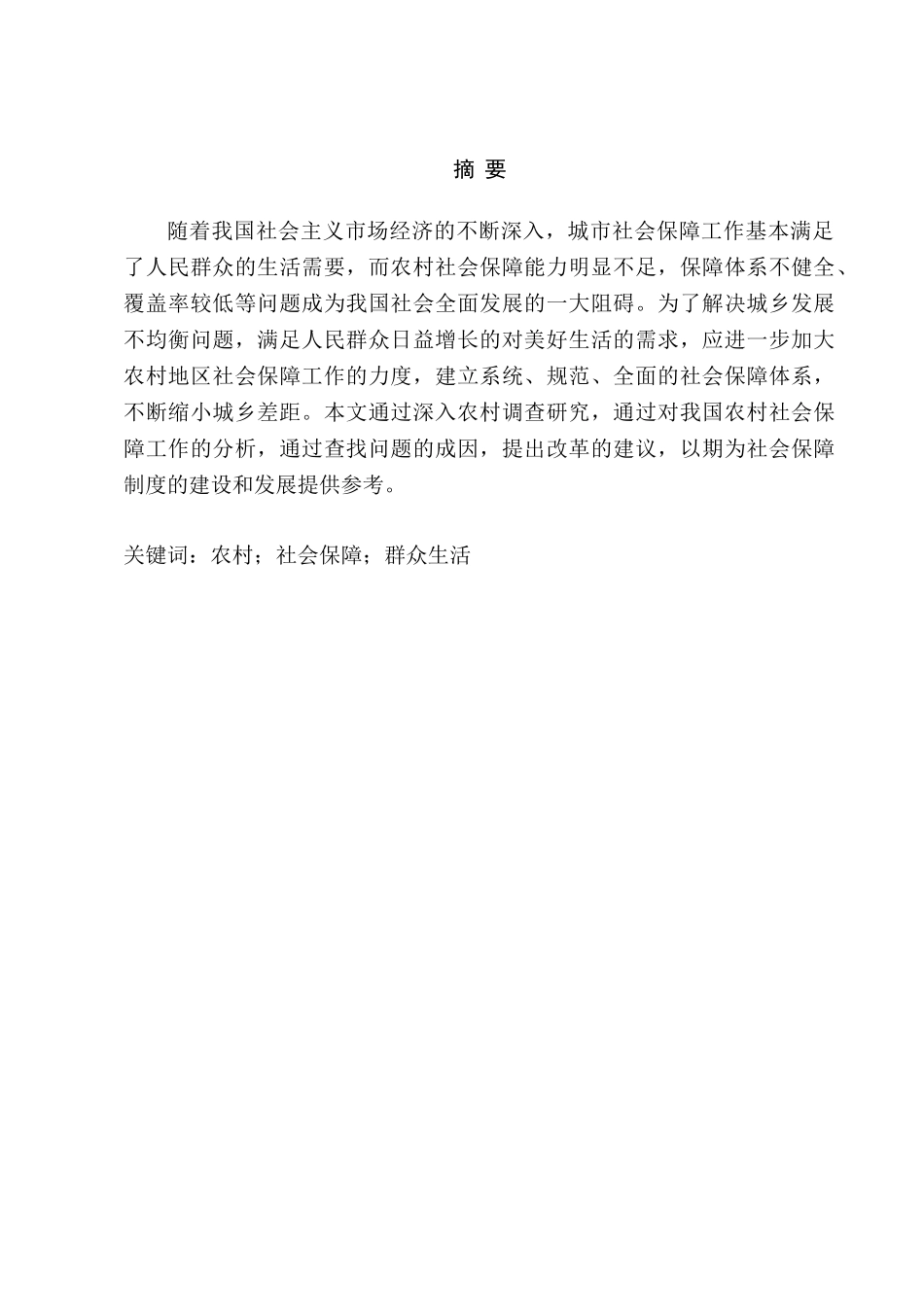 摘 要

随着我国社会主义市场经济的不断深入，城市社会保障工作基本满足了人民群众的生活需要，而农村社会保障能力明显不足，保障体系不健全、覆盖率较低等问题成为我国社会全面发展的一大阻碍。为了解决城乡发展不均衡问题，满足人民群众日益增长的对美好生活的需求，应进一步加大农村地区社会保障工作的力度，建立系统、规范、全面的社会保障体系，不断缩小城乡差距。本文通过深入农村调查研究，通过对我国农村社会保障工作的分析，通过查找问题的成因，提出改革的建议，以期为社会保障制度的建设和发展提供参考。

关键词：农村；社会保障；群众生活